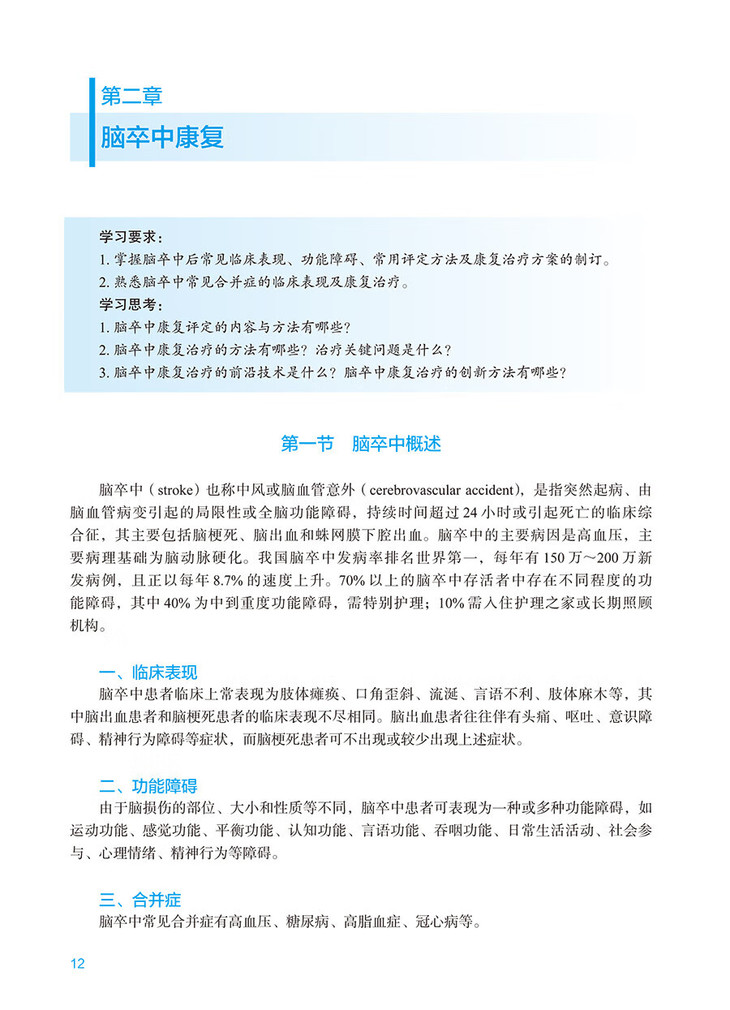 第二章
脑卒中康复

学习要求：
1. 掌握脑卒中后常见临床表现、功能障碍、常用评定方法及康复治疗方案的制订。
2. 熟悉脑卒中常见合并症的临床表现及康复治疗。
学习思考：
1. 脑卒中康复评定的内容与方法有哪些？
2. 脑卒中康复治疗的方法有哪些？治疗关键问题是什么？
3. 脑卒中康复治疗的前沿技术是什么？脑卒中康复治疗的创新方法有哪些？

第一节　脑卒中概述

脑卒中（stroke）也称中风或脑血管意外（cerebrovascular accident），是指突然起病、由脑血管病变引起的局限性或全脑功能障碍，持续时间超过24小时或引起死亡的临床综合征，其主要包括脑梗死、脑出血和蛛网膜下腔出血。脑卒中的主要病因是高血压，主要病理基础为脑动脉硬化。我国脑卒中发病率排名世界第一，每年有150万～200万新发病例，且正以每年8.7%的速度上升。70%以上的脑卒中存活者中存在不同程度的功能障碍，其中40%为中到重度功能障碍，需特别护理；10%需入住护理之家或长期照顾机构。

一、临床表现
脑卒中患者临床上常表现为肢体瘫痪、口角歪斜、流涎、言语不利、肢体麻木等，其中脑出血患者和脑梗死患者的临床表现不尽相同。脑出血患者往往伴有头痛、呕吐、意识障碍、精神行为障碍等症状，而脑梗死患者可不出现或较少出现上述症状。

二、功能障碍
由于脑损伤的部位、大小和性质等不同，脑卒中患者可表现为一种或多种功能障碍，如运动功能、感觉功能、平衡功能、认知功能、言语功能、吞咽功能、日常生活活动、社会参与、心理情绪、精神行为等障碍。

三、合并症
脑卒中常见合并症有高血压、糖尿病、高脂血症、冠心病等。

12